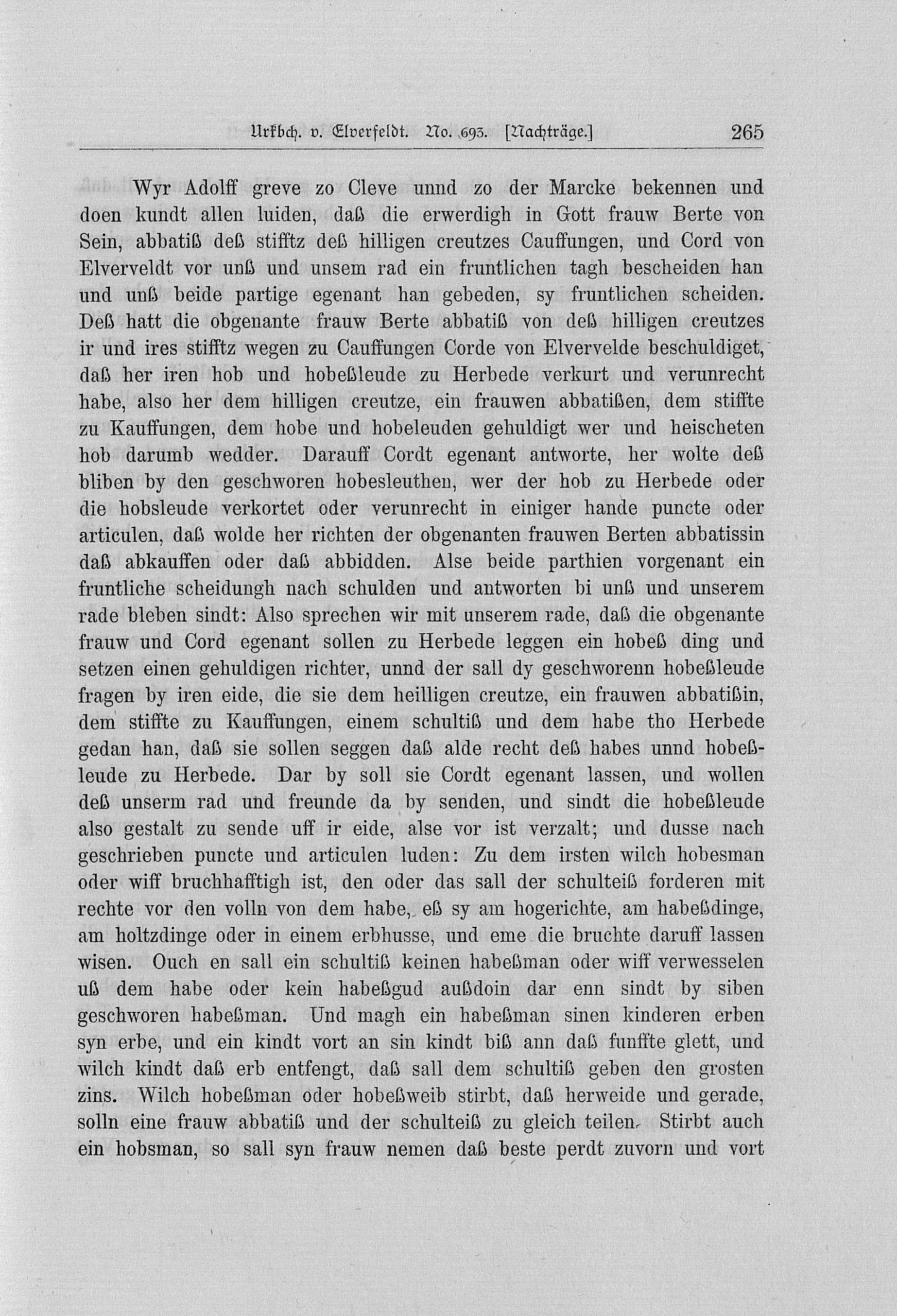 Urkbch. v. Elverfeldt. No. 693. [Nachträge.] 265

Wyr Adolff greve zo Cleve unnd zo der Marcke bekennen und doen kundt allen luiden, daß die erwerdigh in Gott frauw Berte von Sein, abbatiß deß stifftz deß hilligen creutzes Cauffungen, und Cord von Elverveldt vor unß und unsem rad ein fruntlichen tagh bescheiden han und unß beide partige egenant han gebeden, sy fruntlichen scheiden. Deß hatt die obgenante frauw Berte abbatiß von deß hilligen creutzes ir und ires stifftz wegen zu Cauffungen Corde von Elvervelde beschuldiget, daß her iren hob und hobeßleude zu Herbede verkurt und verunrecht habe, also her dem hilligen creutze, ein frauwen abbatißen, dem stiffte zu Kauffungen, dem hobe und hobeleuden gehuldigt wer und heischeten hob darumb wedder. Darauff Cordt egenant antworte, her wolte deß bliben by den geschworen hobesleuthen, wer der hob zu Herbede oder die hobsleude verkortet oder verunrecht in einiger hande puncte oder articulen, daß wolde her richten der obgenanten frauwen Berten abbatissin daß abkauffen oder daß abbidden. Alse beide parthien vorgenant ein fruntliche scheidungh nach schulden und antworten bi unß und unserem rade bleben sindt: Also sprechen wir mit unserem rade, daß die obgenante frauw und Cord egenant sollen zu Herbede leggen ein hobeß ding und setzen einen gehuldigen richter, unnd der sall dy geschworenn hobeßleude fragen by iren eide, die sie dem heilligen creutze, ein frauwen abbatißin, dem stiffte zu Kauffungen, einem schultiß und dem habe tho Herbede gedan han, daß sie sollen seggen daß alde recht deß habes unnd hobeßleude zu Herbede. Dar by soll sie Cordt egenant lassen, und wollen deß unserm rad und freunde da by senden, und sindt die hobeßleude also gestalt zu sende uff ir eide, alse vor ist verzalt; und dusse nach geschrieben puncte und articulen luden: Zu dem irsten wilch hobesman oder wiff bruchhafftigh ist, den oder das sall der schulteiß forderen mit rechte vor den volln von dem habe, eß sy am hogerichte, am habeßdinge, am holtzdinge oder in einem erbhusse, und eme die bruchte daruff lassen wisen. Ouch en sall ein schultiß keinen habeßman oder wiff verwesselen uß dem habe oder kein habeßgud außdoin dar enn sindt by siben geschworen habeßman. Und magh ein habeßman sinen kinderen erben syn erbe, und ein kindt vort an sin kindt biß ann daß funffte glett, und wilch kindt daß erb entfengt, daß sall dem schultiß geben den grosten zins. Wilch hobeßman oder hobeßweib stirbt, daß herweide und gerade, solln eine frauw abbatiß und der schulteiß zu gleich teilen. Stirbt auch ein hobsman, so sall syn frauw nemen daß beste perdt zuvorn und vort